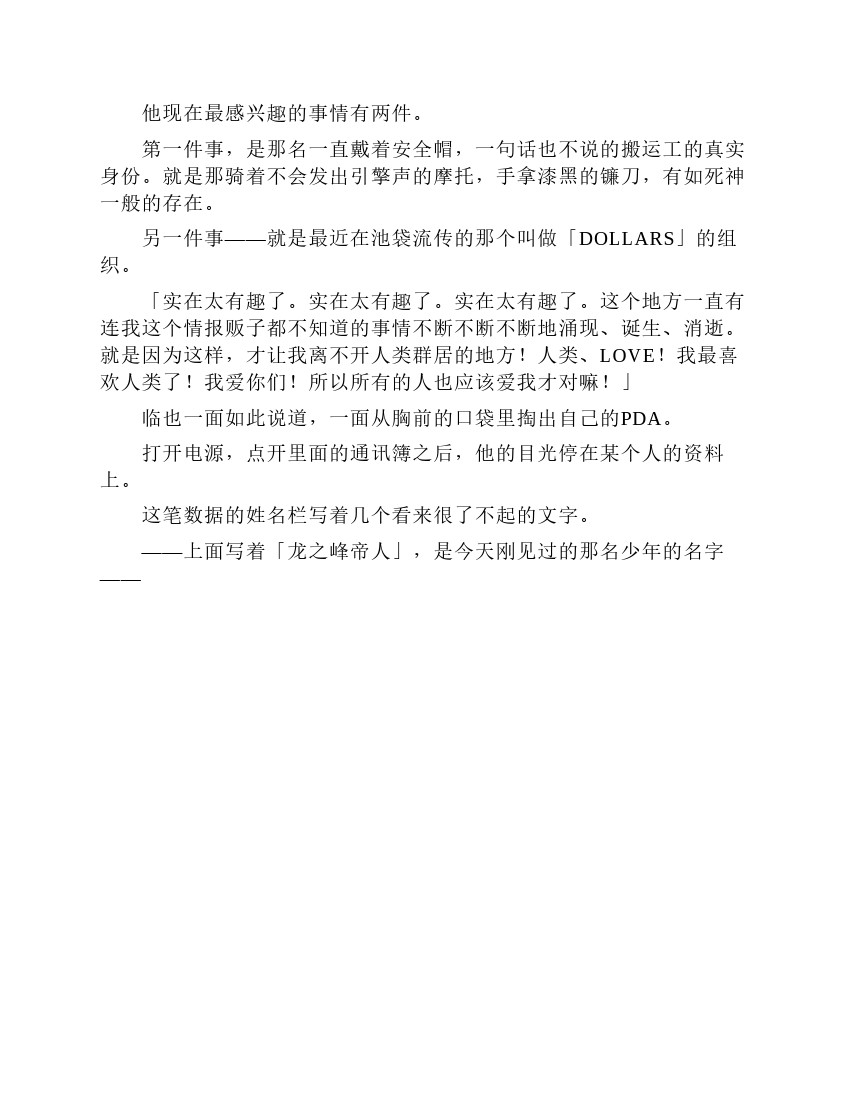 他现在最感兴趣的事情有两件。

第一件事，是那名一直戴着安全帽，一句话也不说的搬运工的真实身份。就是那骑着不会发出引擎声的摩托，手拿漆黑的镰刀，有如死神一般的存在。

另一件事——就是最近在池袋流传的那个叫做「DOLLARS」的组织。

「实在太有趣了。实在太有趣了。实在太有趣了。这个地方一直有连我这个情报贩子都不知道的事情不断不断不断地涌现、诞生、消逝。就是因为这样，才让我离不开人类群居的地方！人类、LOVE！我最喜欢人类了！我爱你们！所以所有的人也应该爱我才对嘛！」

临也一面如此说道，一面从胸前的口袋里掏出自己的PDA。

打开电源，点开里面的通讯簿之后，他的目光停在某个人的资料上。

这笔数据的姓名栏写着几个看来很了不起的文字。

——上面写着「龙之峰帝人」，是今天刚见过的那名少年的名字——